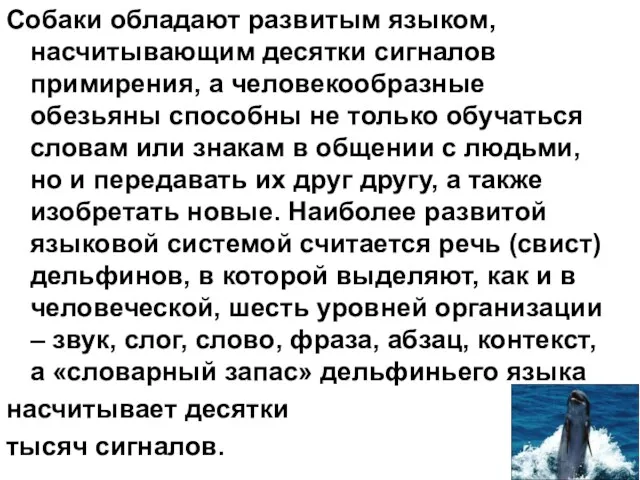 Собаки обладают развитым языком, насчитывающим десятки сигналов примирения, а человекообразные обезьяны способны не только обучаться словам или знакам в общении с людьми, но и передавать их друг другу, а также изобретать новые. Наиболее развитой языковой системой считается речь (свист) дельфинов, в которой выделяют, как и в человеческой, шесть уровней организации – звук, слог, слово, фраза, абзац, контекст, а «словарный запас» дельфиньего языка насчитывает десятки тысяч сигналов.